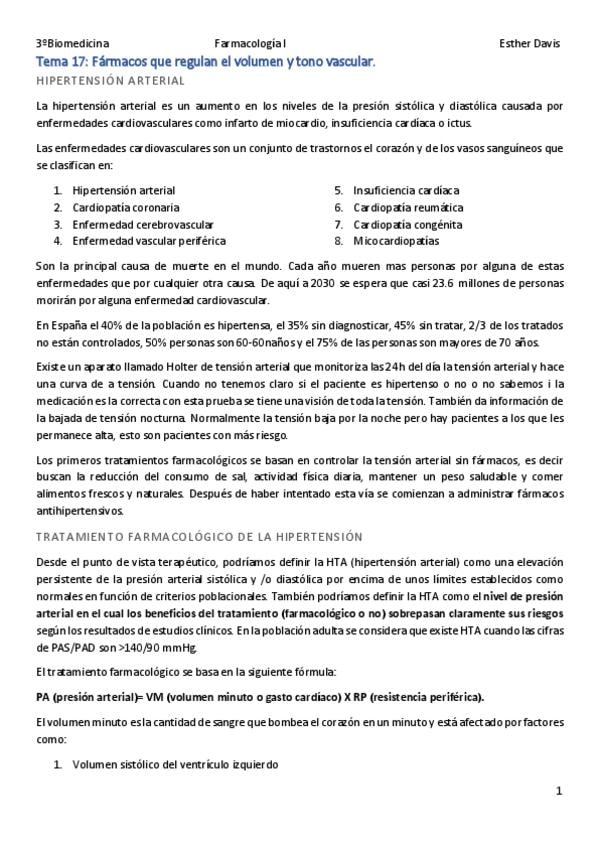 3ºBiomedicina Farmacología I Esther Davis

Tema 17: Fármacos que regulan el volumen y tono vascular.

HIPERTENSIÓN ARTERIAL

La hipertensión arterial es un aumento en los niveles de la presión sistólica y diastólica causada por enfermedades cardiovasculares como infarto de miocardio, insuficiencia cardíaca o ictus.

Las enfermedades cardiovasculares son un conjunto de trastornos el corazón y de los vasos sanguíneos que se clasifican en:

1. Hipertensión arterial
2. Cardiopatía coronaria
3. Enfermedad cerebrovascular
4. Enfermedad vascular periférica
5. Insuficiencia cardíaca
6. Cardiopatía reumática
7. Cardiopatía congénita
8. Micocardiopatías

Son la principal causa de muerte en el mundo. Cada año mueren mas personas por alguna de estas enfermedades que por cualquier otra causa. De aquí a 2030 se espera que casi 23.6 millones de personas morirán por alguna enfermedad cardiovascular.

En España el 40% de la población es hipertensa, el 35% sin diagnosticar, 45% sin tratar, 2/3 de los tratados no están controlados, 50% personas son 60-60naños y el 75% de las personas son mayores de 70 años.

Existe un aparato llamado Holter de tensión arterial que monitoriza las 24h del día la tensión arterial y hace una curva de a tensión. Cuando no tenemos claro si el paciente es hipertenso o no o no sabemos i la medicación es la correcta con esta prueba se tiene una visión de toda la tensión. También da información de la bajada de tensión nocturna. Normalmente la tensión baja por la noche pero hay pacientes a los que les permanece alta, esto son pacientes con más riesgo.

Los primeros tratamientos farmacológicos se basan en controlar la tensión arterial sin fármacos, es decir buscan la reducción del consumo de sal, actividad física diaria, mantener un peso saludable y comer alimentos frescos y naturales. Después de haber intentado esta vía se comienzan a administrar fármacos antihipertensivos.

TRATAMIENTO FARMACOLÓGICO DE LA HIPERTENSIÓN

Desde el punto de vista terapéutico, podríamos definir la HTA (hipertensión arterial) como una elevación persistente de la presión arterial sistólica y /o diastólica por encima de unos límites establecidos como normales en función de criterios poblacionales. También podríamos definir la HTA como el nivel de presión arterial en el cual los beneficios del tratamiento (farmacológico o no) sobrepasan claramente sus riesgos según los resultados de estudios clínicos. En la población adulta se considera que existe HTA cuando las cifras de PAS/PAD son >140/90 mmHg.

El tratamiento farmacológico se basa en la siguiente fórmula:

PA (presión arterial)= VM (volumen minuto o gasto cardíaco) X RP (resistencia periférica).

El volumen minuto es la cantidad de sangre que bombea el corazón en un minuto y está afectado por factores como:

1. Volumen sistólico del ventrículo izquierdo

1